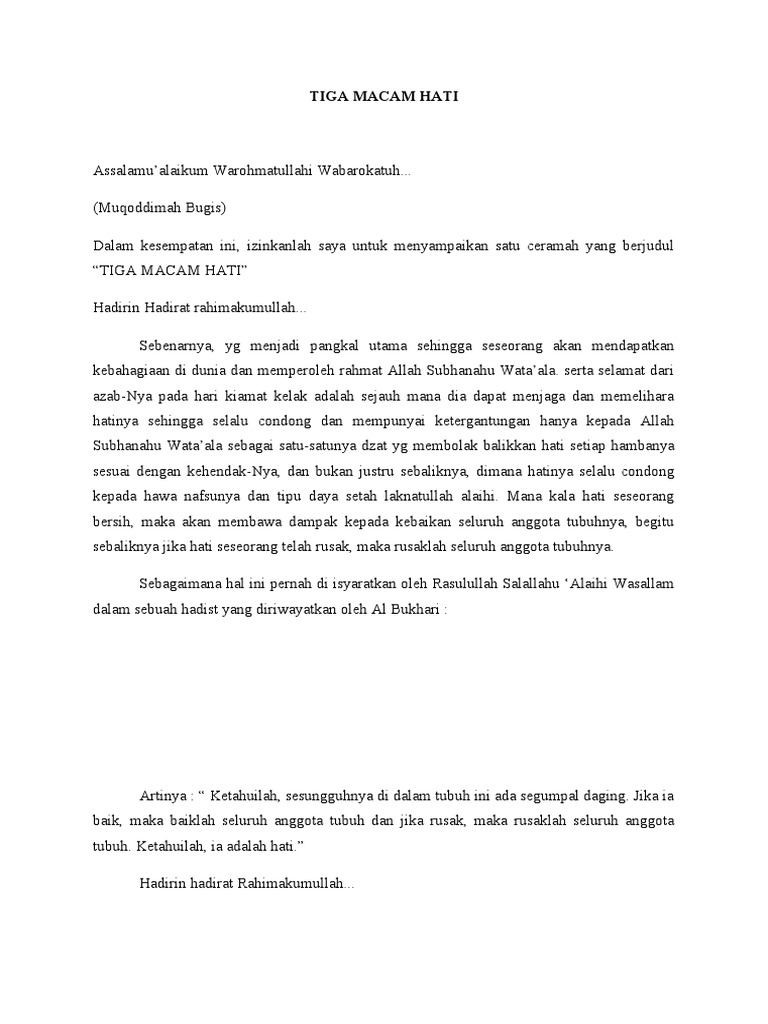 TIGA MACAM HATI

Assalamu'alaikum Warohmatullahi Wabarokatuh...

(Muqoddimah Bugis)

Dalam kesempatan ini, izinkanlah saya untuk menyampaikan satu ceramah yang berjudul "TIGA MACAM HATI"

Hadirin Hadirat rahimakumullah...

Sebenarnya, yg menjadi pangkal utama sehingga seseorang akan mendapatkan kebahagiaan di dunia dan memperoleh rahmat Allah Subhanahu Wata'ala. serta selamat dari azab-Nya pada hari kiamat kelak adalah sejauh mana dia dapat menjaga dan memelihara hatinya sehingga selalu condong dan mempunyai ketergantungan hanya kepada Allah Subhanahu Wata'ala sebagai satu-satunya dzat yg membolak balikkan hati setiap hambanya sesuai dengan kehendak-Nya, dan bukan justru sebaliknya, dimana hatinya selalu condong kepada hawa nafsunya dan tipu daya setah laknatullah alaihi. Mana kala hati seseorang bersih, maka akan membawa dampak kepada kebaikan seluruh anggota tubuhnya, begitu sebaliknya jika hati seseorang telah rusak, maka rusaklah seluruh anggota tubuhnya.

Sebagaimana hal ini pernah di isyaratkan oleh Rasulullah Salallahu 'Alaihi Wasallam dalam sebuah hadist yang diriwayatkan oleh Al Bukhari :

Artinya : " Ketahuilah, sesungguhnya di dalam tubuh ini ada segumpal daging. Jika ia baik, maka baiklah seluruh anggota tubuh dan jika rusak, maka rusaklah seluruh anggota tubuh. Ketahuilah, ia adalah hati."

Hadirin hadirat Rahimakumullah...